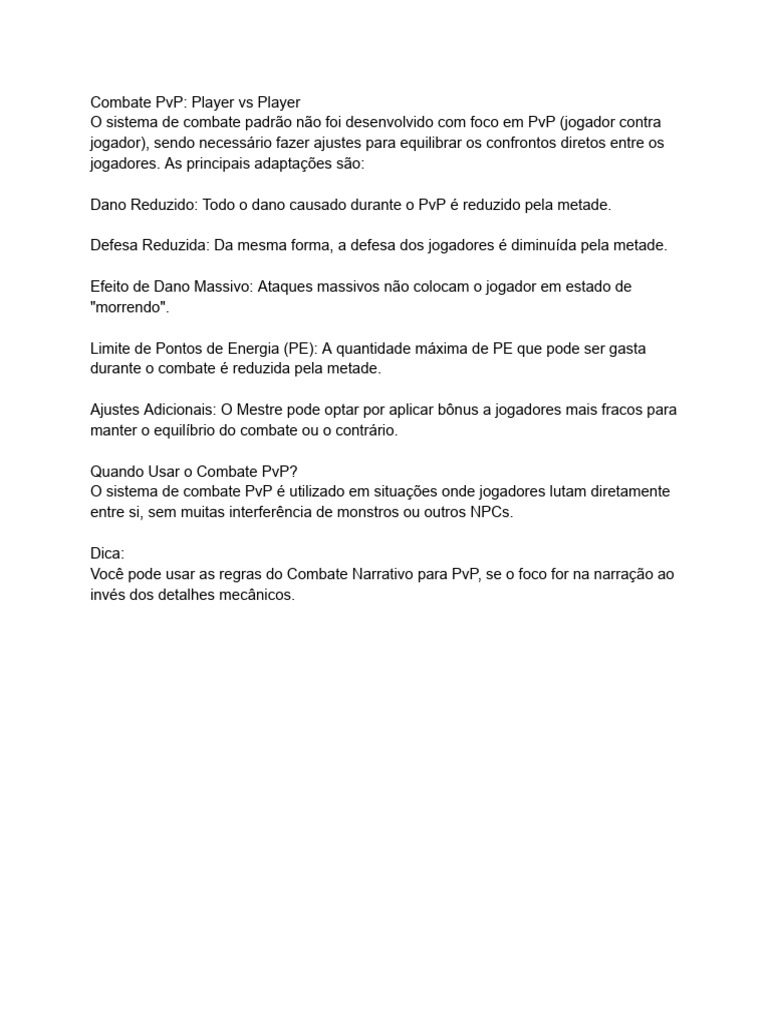 Combate PvP: Player vs Player
O sistema de combate padrão não foi desenvolvido com foco em PvP (jogador contra jogador), sendo necessário fazer ajustes para equilibrar os confrontos diretos entre os jogadores. As principais adaptações são:

Dano Reduzido: Todo o dano causado durante o PvP é reduzido pela metade.

Defesa Reduzida: Da mesma forma, a defesa dos jogadores é diminuída pela metade.

Efeito de Dano Massivo: Ataques massivos não colocam o jogador em estado de "morrendo".

Limite de Pontos de Energia (PE): A quantidade máxima de PE que pode ser gasta durante o combate é reduzida pela metade.

Ajustes Adicionais: O Mestre pode optar por aplicar bônus a jogadores mais fracos para manter o equilíbrio do combate ou o contrário.

Quando Usar o Combate PvP?
O sistema de combate PvP é utilizado em situações onde jogadores lutam diretamente entre si, sem muitas interferência de monstros ou outros NPCs.

Dica:
Você pode usar as regras do Combate Narrativo para PvP, se o foco for na narração ao invés dos detalhes mecânicos.